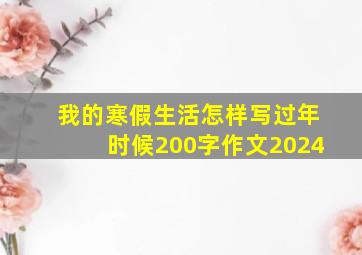 我的寒假生活怎样写过年时候200字作文2024